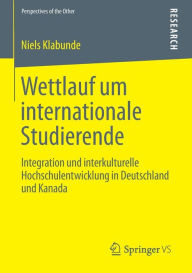 Perspectives of the Other

RESEARCH

Niels Klabunde

Wettlauf um internationale Studierende

Integration und interkulturelle Hochschulentwicklung in Deutschland und Kanada

Springer VS